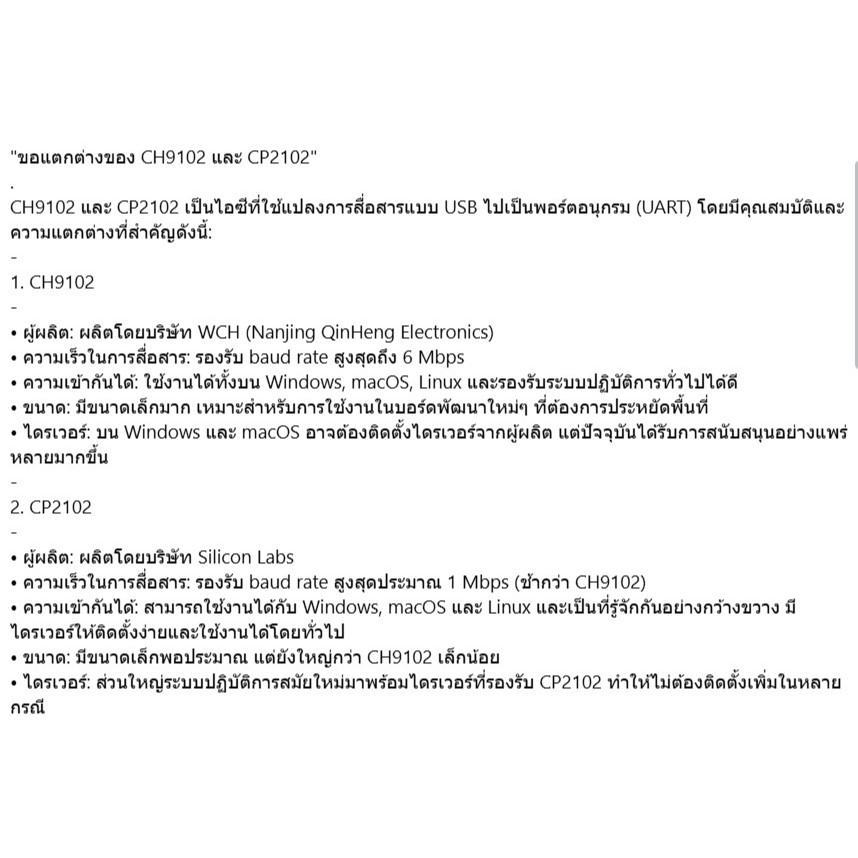 "ขอแตกต่างของ CH9102 และ CP2102"

.

CH9102 และ CP2102 เป็นไอซีที่ใช้แปลงการสื่อสารแบบ USB ไปเป็นพอร์ตอนุกรม (UART) โดยมีคุณสมบัติและความแตกต่างที่สำคัญดังนี้:

-

1. CH9102

-

• ผู้ผลิต: ผลิตโดยบริษัท WCH (Nanjing QinHeng Electronics)
• ความเร็วในการสื่อสาร: รองรับ baud rate สูงสุดถึง 6 Mbps
• ความเข้ากันได้: ใช้งานได้ทั้งบน Windows, macOS, Linux และรองรับระบบปฏิบัติการทั่วไปได้ดี
• ขนาด: มีขนาดเล็กมาก เหมาะสำหรับการใช้งานในบอร์ดพัฒนาใหม่ๆ ที่ต้องการประหยัดพื้นที่
• ไดรเวอร์: บน Windows และ macOS อาจต้องติดตั้งไดรเวอร์จากผู้ผลิต แต่ปัจจุบันได้รับการสนับสนุนอย่างแพร่หลายมากขึ้น

-

2. CP2102

-

• ผู้ผลิต: ผลิตโดยบริษัท Silicon Labs
• ความเร็วในการสื่อสาร: รองรับ baud rate สูงสุดประมาณ 1 Mbps (ช้ากว่า CH9102)
• ความเข้ากันได้: สามารถใช้งานได้กับ Windows, macOS และ Linux และเป็นที่รู้จักกันอย่างกว้างขวาง มีไดรเวอร์ให้ติดตั้งง่ายและใช้งานได้โดยทั่วไป
• ขนาด: มีขนาดเล็กพอประมาณ แต่ยังใหญ่กว่า CH9102 เล็กน้อย
• ไดรเวอร์: ส่วนใหญ่ระบบปฏิบัติการสมัยใหม่มาพร้อมไดรเวอร์ที่รองรับ CP2102 ทำให้ไม่ต้องติดตั้งเพิ่มในหลายกรณี